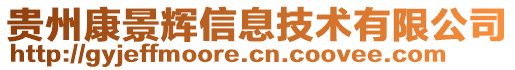 贵州康景辉信息技术有限公司
http://gyjeffmoore.cn.coovee.com